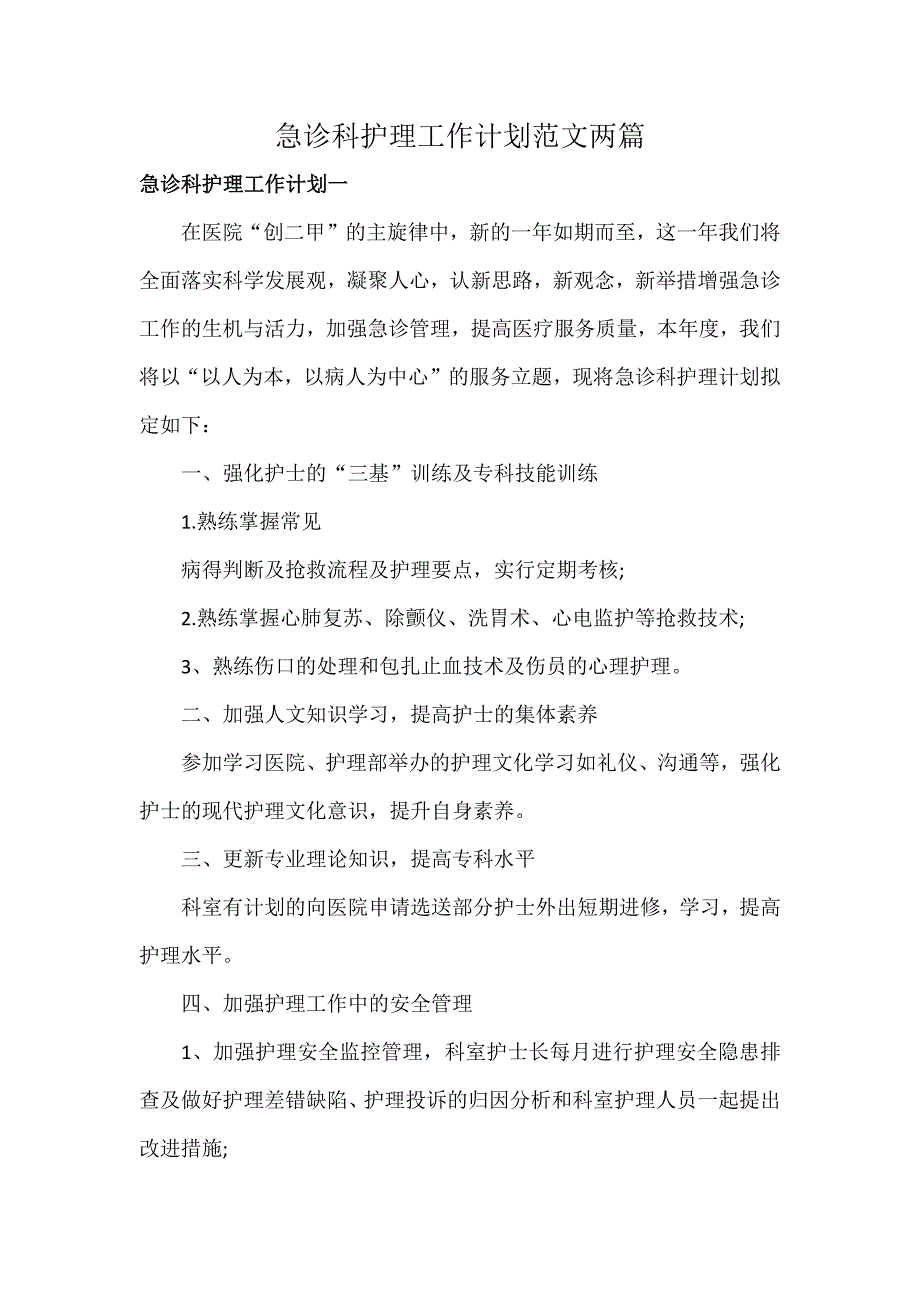 急诊科护理工作计划范文两篇

急诊科护理工作计划一

在医院“创二甲”的主旋律中，新的一年如期而至，这一年我们将全面落实科学发展观，凝聚人心，认新思路，新观念，新举措增强急诊工作的生机与活力，加强急诊管理，提高医疗服务质量，本年度，我们将以“以人为本，以病人为中心”的服务立题，现将急诊科护理计划拟定如下：

一、强化护士的“三基”训练及专科技能训练

1.熟练掌握常见

病得判断及抢救流程及护理要点，实行定期考核;

2.熟练掌握心肺复苏、除颤仪、洗胃术、心电监护等抢救技术;

3、熟练伤口的处理和包扎止血技术及伤员的心理护理。

二、加强人文知识学习，提高护士的集体素养

参加学习医院、护理部举办的护理文化学习如礼仪、沟通等，强化护士的现代护理文化意识，提升自身素养。

三、更新专业理论知识，提高专科水平

科室有计划的向医院申请选送部分护士外出短期进修，学习，提高护理水平。

四、加强护理工作中的安全管理

1、加强护理安全监控管理，科室护士长每月进行护理安全隐患排查及做好护理差错缺陷、护理投诉的归因分析和科室护理人员一起提出改进措施;